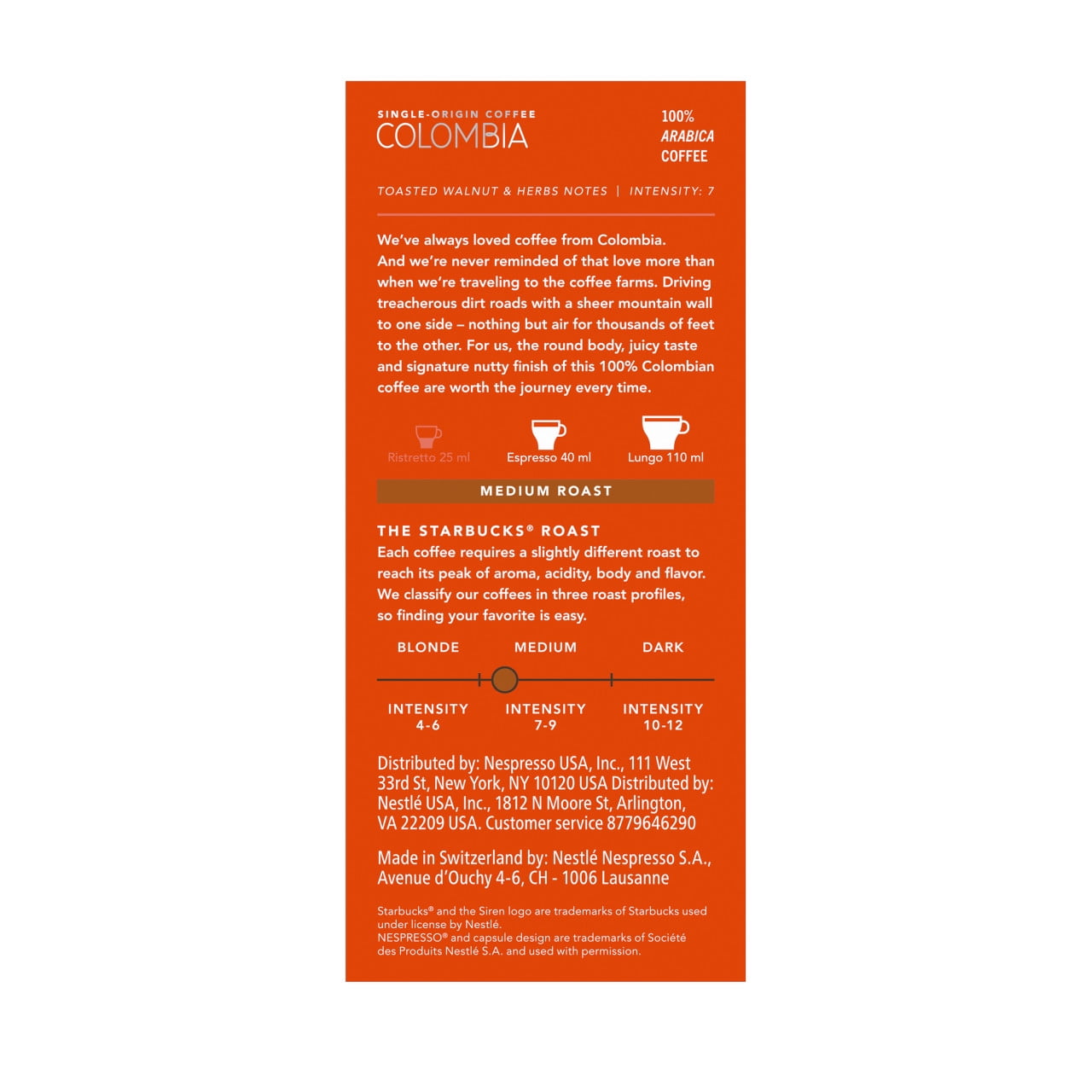 SINGLE-ORIGIN COFFEE
COLOMBIA

100%
ARABICA
COFFEE

TOASTED WALNUT & HERBS NOTES | INTENSITY: 7

We've always loved coffee from Colombia. And we're never reminded of that love more than when we're traveling to the coffee farms. Driving treacherous dirt roads with a sheer mountain wall to one side – nothing but air for thousands of feet to the other. For us, the round body, juicy taste and signature nutty finish of this 100% Colombian coffee are worth the journey every time.

Ristretto 25 ml
Espresso 40 ml
Lungo 110 ml

MEDIUM ROAST

THE STARBUCKS® ROAST
Each coffee requires a slightly different roast to reach its peak of aroma, acidity, body and flavor. We classify our coffees in three roast profiles, so finding your favorite is easy.

BLONDE
MEDIUM
DARK

INTENSITY 4-6
INTENSITY 7-9
INTENSITY 10-12

Distributed by: Nespresso USA, Inc., 111 West 33rd St, New York, NY 10120 USA Distributed by: Nestlé USA, Inc., 1812 N Moore St, Arlington, VA 22209 USA. Customer service 8779646290

Made in Switzerland by: Nestlé Nespresso S.A., Avenue d'Ouchy 4-6, CH - 1006 Lausanne

Starbucks® and the Siren logo are trademarks of Starbucks used under license by Nestlé.
NESPRESSO® and capsule design are trademarks of Société des Produits Nestlé S.A. and used with permission.